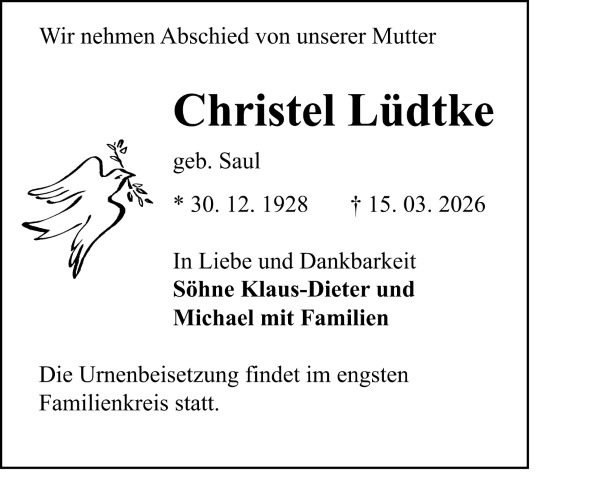 Wir nehmen Abschied von unserer Mutter

Christel Lüdtke

geb. Saul

* 30. 12. 1928 † 15. 03. 2026

In Liebe und Dankbarkeit
Söhne Klaus-Dieter und
Michael mit Familien

Die Urnenbeisetzung findet im engsten Familienkreis statt.